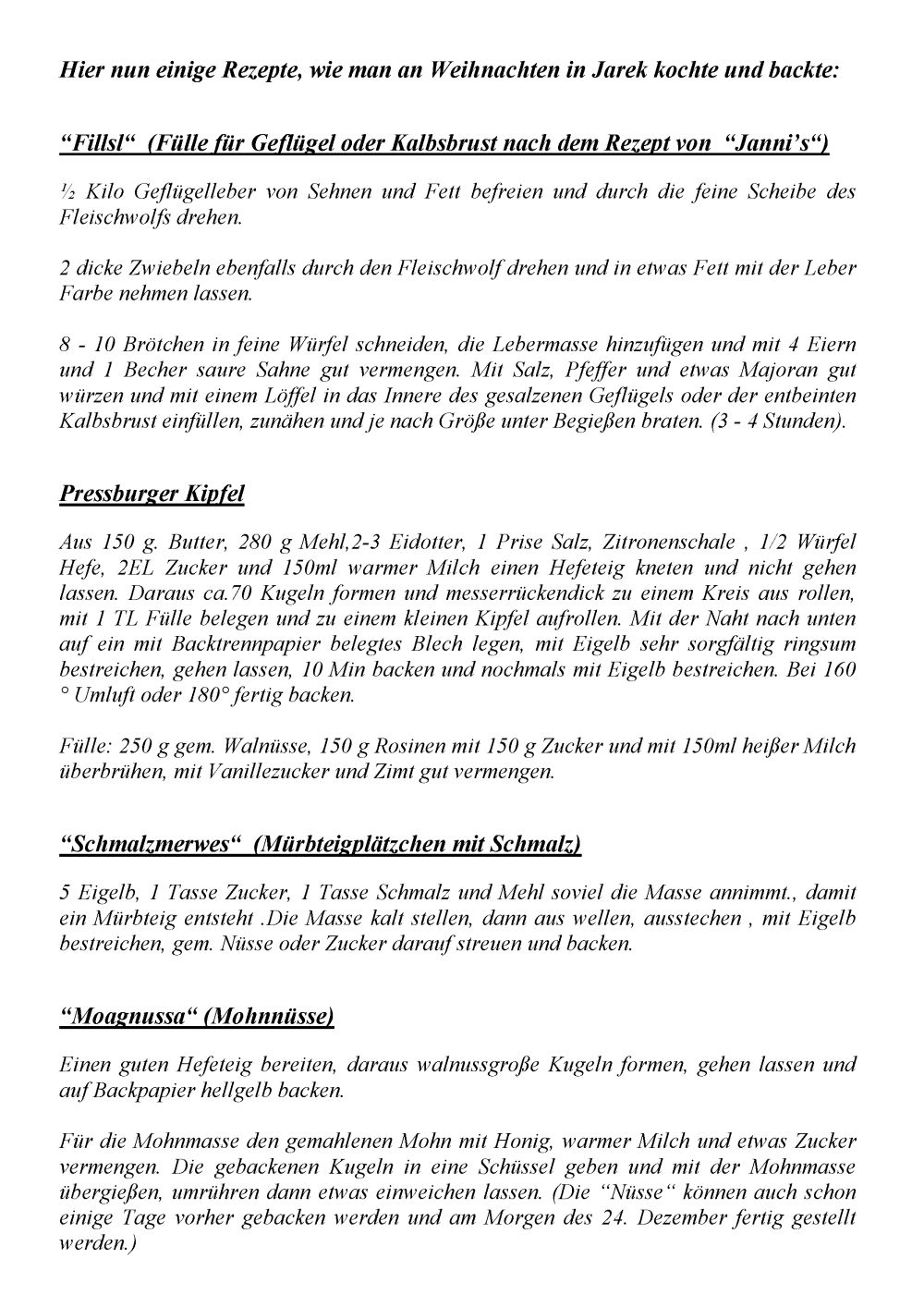 Hier nun einige Rezepte, wie man an Weihnachten in Jarek kochte und backte:

“Fillsl“ (Fülle für Geflügel oder Kalbsbrust nach dem Rezept von “Janni’s“)

½ Kilo Geflügelleber von Sehnen und Fett befreien und durch die feine Scheibe des Fleischwolfs drehen.

2 dicke Zwiebeln ebenfalls durch den Fleischwolf drehen und in etwas Fett mit der Leber Farbe nehmen lassen.

8 - 10 Brötchen in feine Würfel schneiden, die Lebermasse hinzufügen und mit 4 Eiern und 1 Becher saure Sahne gut vermengen. Mit Salz, Pfeffer und etwas Majoran gut würzen und mit einem Löffel in das Innere des gesalzenen Geflügels oder der entbeinten Kalbsbrust einfüllen, zunähen und je nach Größe unter Begießen braten. (3 - 4 Stunden).

Pressburger Kipfel

Aus 150 g. Butter, 280 g Mehl,2-3 Eidotter, 1 Prise Salz, Zitronenschale , 1/2 Würfel Hefe, 2EL Zucker und 150ml warmer Milch einen Hefeteig kneten und nicht gehen lassen. Daraus ca.70 Kugeln formen und messerrückendick zu einem Kreis aus rollen, mit 1 TL Fülle belegen und zu einem kleinen Kipfel aufrollen. Mit der Naht nach unten auf ein mit Backtrennpapier belegtes Blech legen, mit Eigelb sehr sorgfältig ringsum bestreichen, gehen lassen, 10 Min backen und nochmals mit Eigelb bestreichen. Bei 160 ° Umluft oder 180° fertig backen.

Fülle: 250 g gem. Walnüsse, 150 g Rosinen mit 150 g Zucker und mit 150ml heißer Milch überbrühen, mit Vanillezucker und Zimt gut vermengen.

“Schmalzmerwes“ (Mürbteigplätzchen mit Schmalz)

5 Eigelb, 1 Tasse Zucker, 1 Tasse Schmalz und Mehl soviel die Masse annimmt., damit ein Mürbteig entsteht .Die Masse kalt stellen, dann aus wellen, ausstechen , mit Eigelb bestreichen, gem. Nüsse oder Zucker darauf streuen und backen.

“Moagnussa“ (Mohnnüsse)

Einen guten Hefeteig bereiten, daraus walnussgroße Kugeln formen, gehen lassen und auf Backpapier hellgelb backen.

Für die Mohnmasse den gemahlenen Mohn mit Honig, warmer Milch und etwas Zucker vermengen. Die gebackenen Kugeln in eine Schüssel geben und mit der Mohnmasse übergießen, umrühren dann etwas einweichen lassen. (Die “Nüsse“ können auch schon einige Tage vorher gebacken werden und am Morgen des 24. Dezember fertig gestellt werden.)